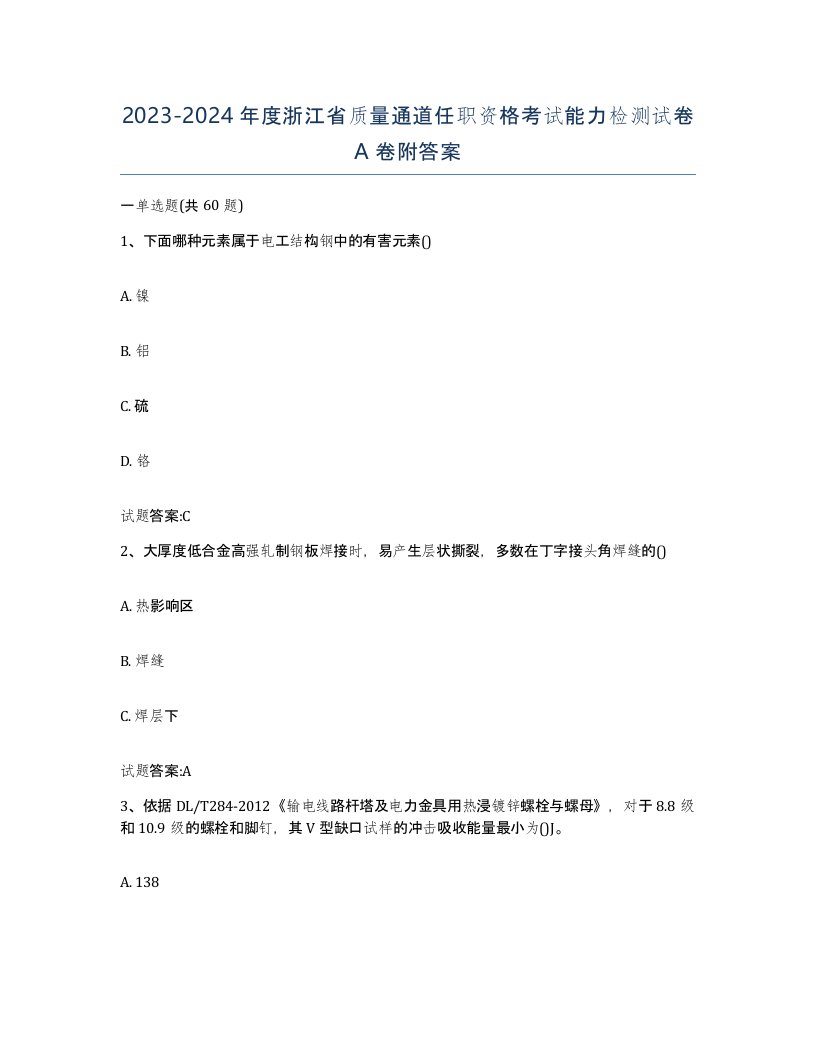 2023-2024 年度浙江省质量通道任职资格考试能力检测试卷 A 卷附答案

一单选题(共 60 题)

1、下面哪种元素属于电工结构钢中的有害元素()

A. 镍

B. 铝

C. 硫

D. 铬

试题答案:C

2、大厚度低合金高强轧制钢板焊接时，易产生层状撕裂，多数在丁字接头角焊缝的()

A. 热影响区

B. 焊缝

C. 焊层下

试题答案:A

3、依据 DL/T284-2012《输电线路杆塔及电力金具用热浸镀锌螺栓与螺母》，对于 8.8 级和 10.9 级的螺栓和脚钉，其 V 型缺口试样的冲击吸收能量最小为()J。

A. 138